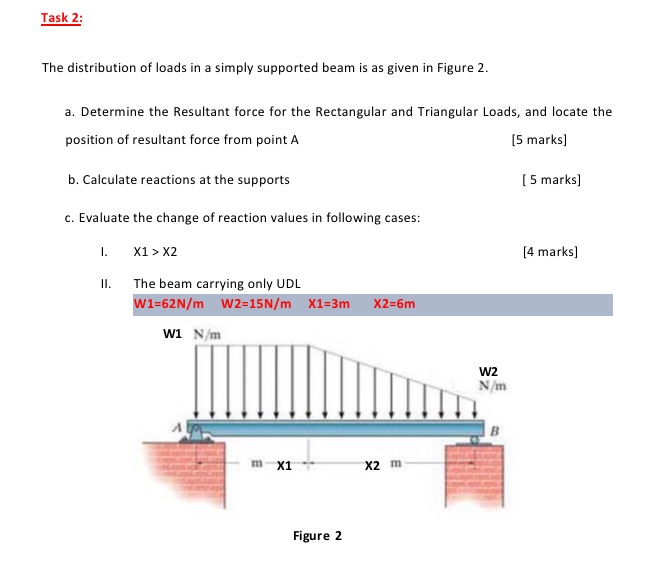 Task 2:

The distribution of loads in a simply supported beam is as given in Figure 2.

a. Determine the Resultant force for the Rectangular and Triangular Loads, and locate the position of resultant force from point A [5 marks]

b. Calculate reactions at the supports [ 5 marks]

c. Evaluate the change of reaction values in following cases:

I. X1 > X2 [4 marks]

II. The beam carrying only UDL

W1=62N/m W2=15N/m X1=3m X2=6m

W1 N/m

W2 N/m

A

B

m X1

X2 m

Figure 2